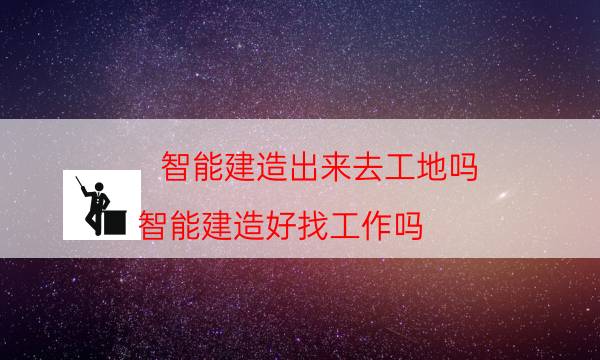 智能建造出来去工地吗
智能建造好找工作吗